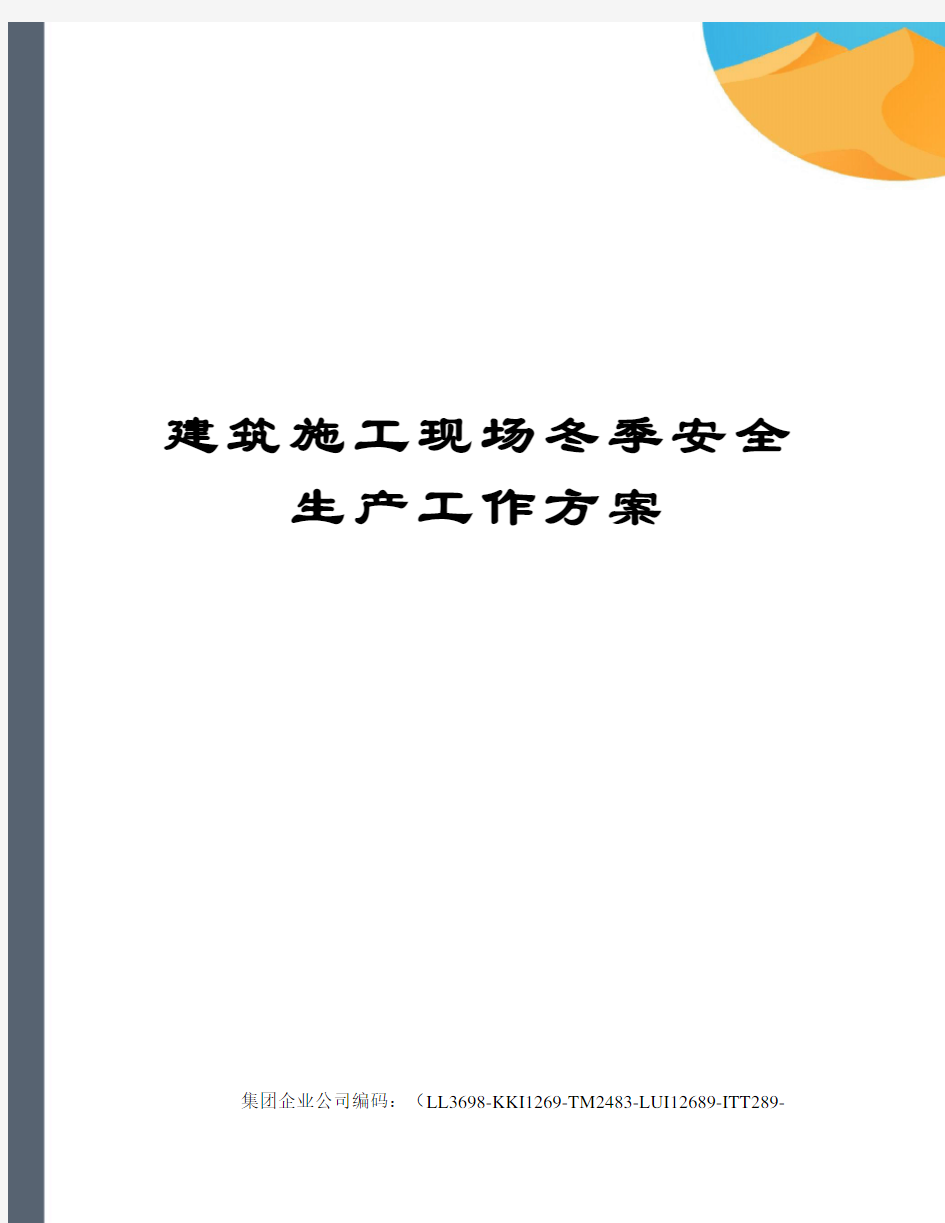 建筑施工现场冬季安全生产工作方案

集团企业公司编码：（LL3698-KKI1269-TM2483-LUI12689-ITT289-